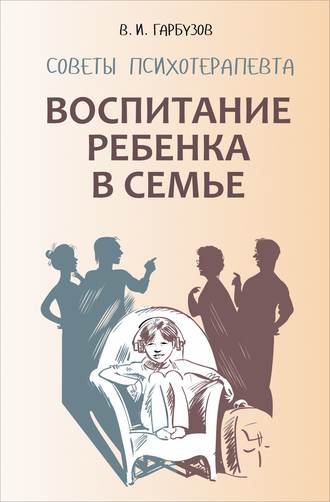 В. И. ГАРБУЗОВ

СОВЕТЫ ПСИХОТЕРАПЕВТА

ВОСПИТАНИЕ РЕБЕНКА В СЕМЬЕ